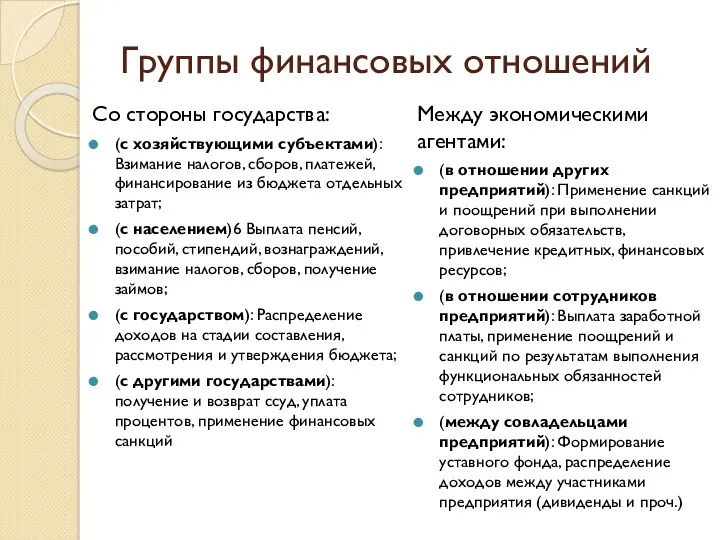 Группы финансовых отношений

Со стороны государства:

(с хозяйствующими субъектами): Взимание налогов, сборов, платежей, финансирование из бюджета отдельных затрат;

(с населением)6 Выплата пенсий, пособий, стипендий, вознаграждений, взимание налогов, сборов, получение займов;

(с государством): Распределение доходов на стадии составления, рассмотрения и утверждения бюджета;

(с другими государствами): получение и возврат ссуд, уплата процентов, применение финансовых санкций

Между экономическими агентами:

(в отношении других предприятий): Применение санкций и поощрений при выполнении договорных обязательств, привлечение кредитных, финансовых ресурсов;

(в отношении сотрудников предприятий): Выплата заработной платы, применение поощрений и санкций по результатам выполнения функциональных обязанностей сотрудников;

(между совладельцами предприятий): Формирование уставного фонда, распределение доходов между участниками предприятия (дивиденды и проч.)